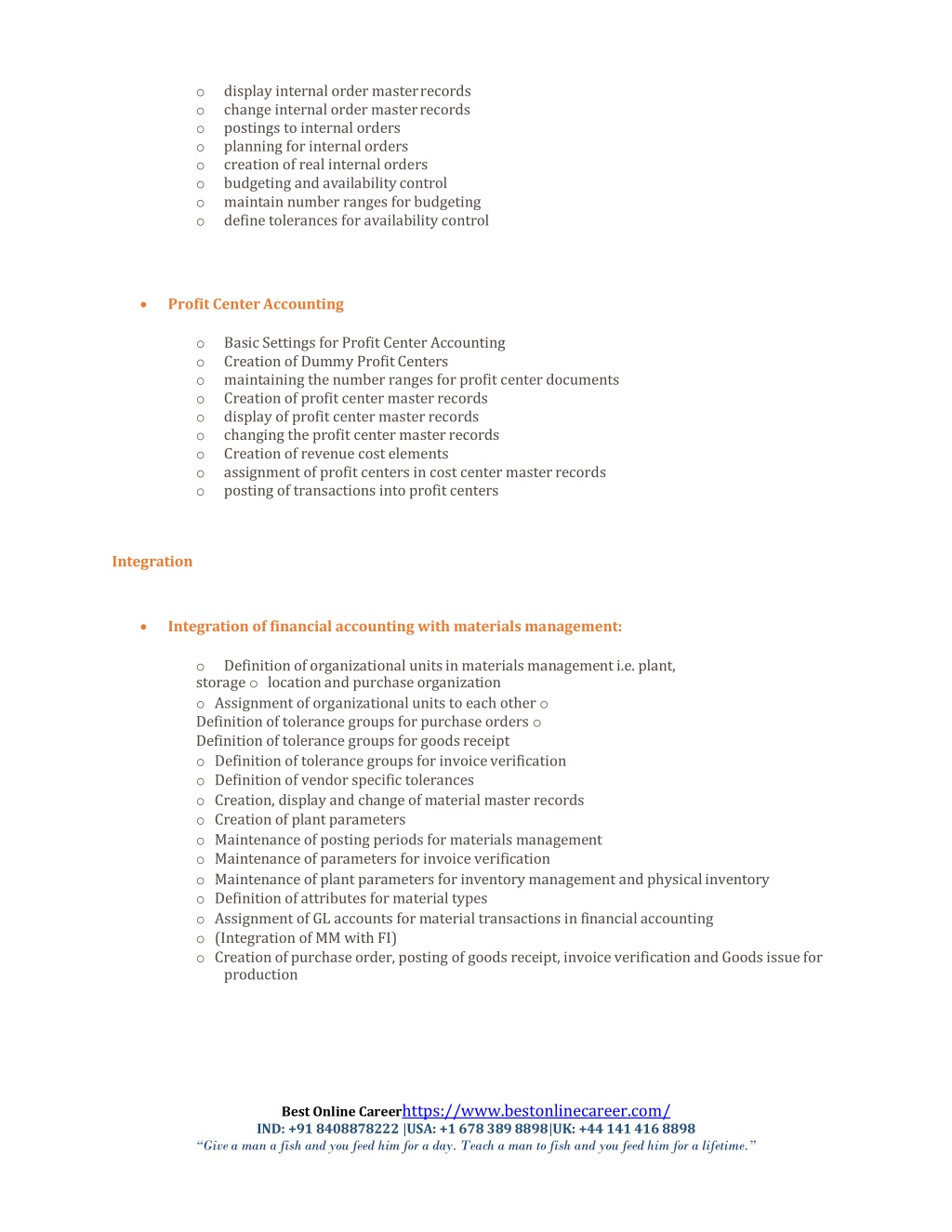 o display internal order master records
o change internal order master records
o postings to internal orders
o planning for internal orders
o creation of real internal orders
o budgeting and availability control
o maintain number ranges for budgeting
o define tolerances for availability control

• Profit Center Accounting

o Basic Settings for Profit Center Accounting
o Creation of Dummy Profit Centers
o maintaining the number ranges for profit center documents
o Creation of profit center master records
o display of profit center master records
o changing the profit center master records
o Creation of revenue cost elements
o assignment of profit centers in cost center master records
o posting of transactions into profit centers

Integration

• Integration of financial accounting with materials management:

o Definition of organizational units in materials management i.e. plant, storage o location and purchase organization
o Assignment of organizational units to each other o Definition of tolerance groups for purchase orders o Definition of tolerance groups for goods receipt
o Definition of tolerance groups for invoice verification
o Definition of vendor specific tolerances
o Creation, display and change of material master records
o Creation of plant parameters
o Maintenance of posting periods for materials management
o Maintenance of parameters for invoice verification
o Maintenance of plant parameters for inventory management and physical inventory
o Definition of attributes for material types
o Assignment of GL accounts for material transactions in financial accounting
o (Integration of MM with FI)
o Creation of purchase order, posting of goods receipt, invoice verification and Goods issue for production

Best Online Careerhttps://www.bestonlinecareer.com/
IND: +91 8408878222 |USA: +1 678 389 8898|UK: +44 141 416 8898
"Give a man a fish and you feed him for a day. Teach a man to fish and you feed him for a lifetime."